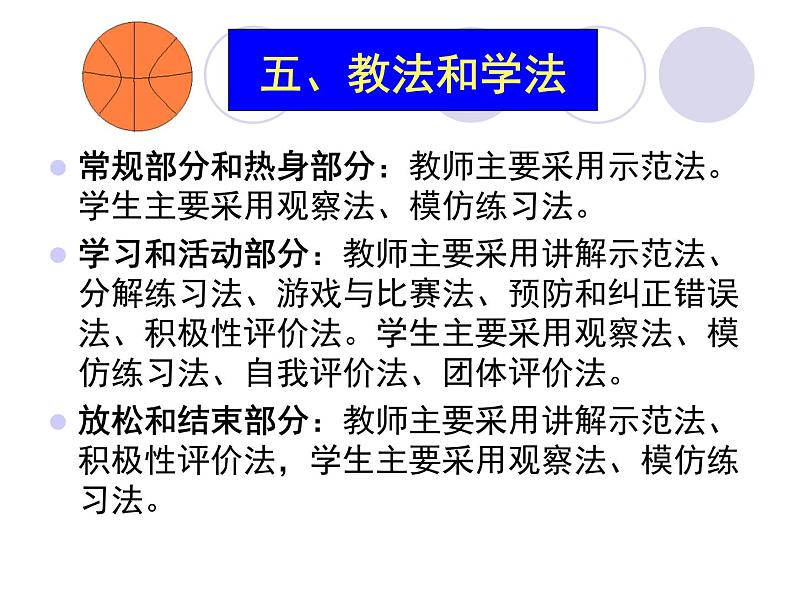 五、教法和学法

常规部分和热身部分：教师主要采用示范法。学生主要采用观察法、模仿练习法。

学习和活动部分：教师主要采用讲解示范法、分解练习法、游戏与比赛法、预防和纠正错误法、积极性评价法。学生主要采用观察法、模仿练习法、自我评价法、团体评价法。

放松和结束部分：教师主要采用讲解示范法、积极性评价法，学生主要采用观察法、模仿练习法。